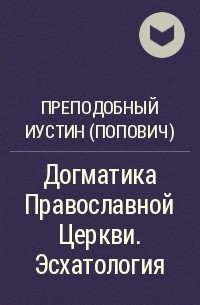 ПРЕПОДОБНЫЙ ИУСТИН (ПОПОВИЧ)

Догматика Православной Церкви. Эсхатология